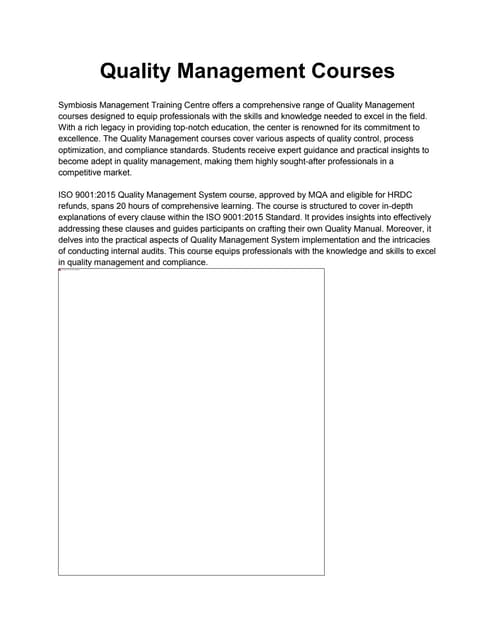 Quality Management Courses

Symbiosis Management Training Centre offers a comprehensive range of Quality Management courses designed to equip professionals with the skills and knowledge needed to excel in the field. With a rich legacy in providing top-notch education, the center is renowned for its commitment to excellence. The Quality Management courses cover various aspects of quality control, process optimization, and compliance standards. Students receive expert guidance and practical insights to become adept in quality management, making them highly sought-after professionals in a competitive market.

ISO 9001:2015 Quality Management System course, approved by MQA and eligible for HRDC refunds, spans 20 hours of comprehensive learning. The course is structured to cover in-depth explanations of every clause within the ISO 9001:2015 Standard. It provides insights into effectively addressing these clauses and guides participants on crafting their own Quality Manual. Moreover, it delves into the practical aspects of Quality Management System implementation and the intricacies of conducting internal audits. This course equips professionals with the knowledge and skills to excel in quality management and compliance.